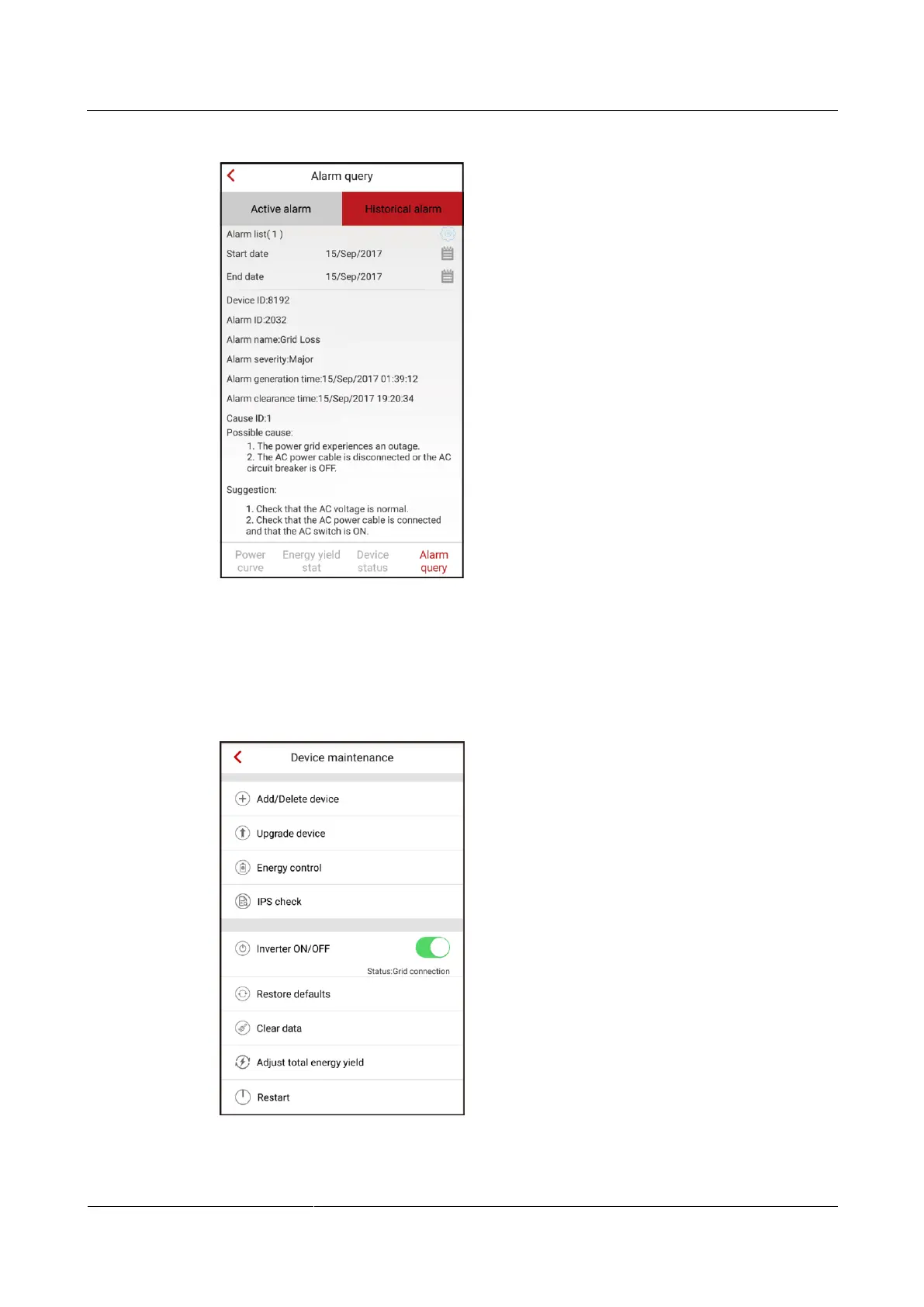 Alarm query

Active alarm

Historical alarm

Alarm list( 1 )

Start date 15/Sep/2017

End date 15/Sep/2017

Device ID:8192

Alarm ID:2032

Alarm name:Grid Loss

Alarm severity:Major

Alarm generation time:15/Sep/2017 01:39:12

Alarm clearance time:15/Sep/2017 19:20:34

Cause ID:1

Possible cause:

1. The power grid experiences an outage.
2. The AC power cable is disconnected or the AC circuit breaker is OFF.

Suggestion:

1. Check that the AC voltage is normal.
2. Check that the AC power cable is connected and that the AC switch is ON.

Power curve

Energy yield stat

Device status

Alarm query

Device maintenance

Add/Delete device

Upgrade device

Energy control

IPS check

Inverter ON/OFF

Status:Grid connection

Restore defaults

Clear data

Adjust total energy yield

Restart